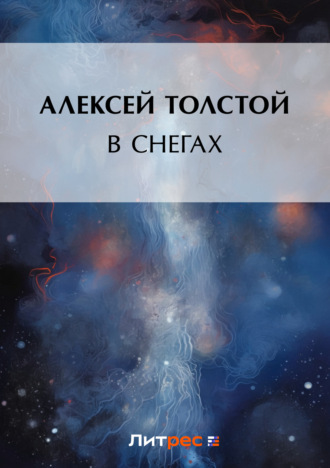 АЛЕКСЕЙ ТОЛСТОЙ
В СНЕГАХ

Литрес